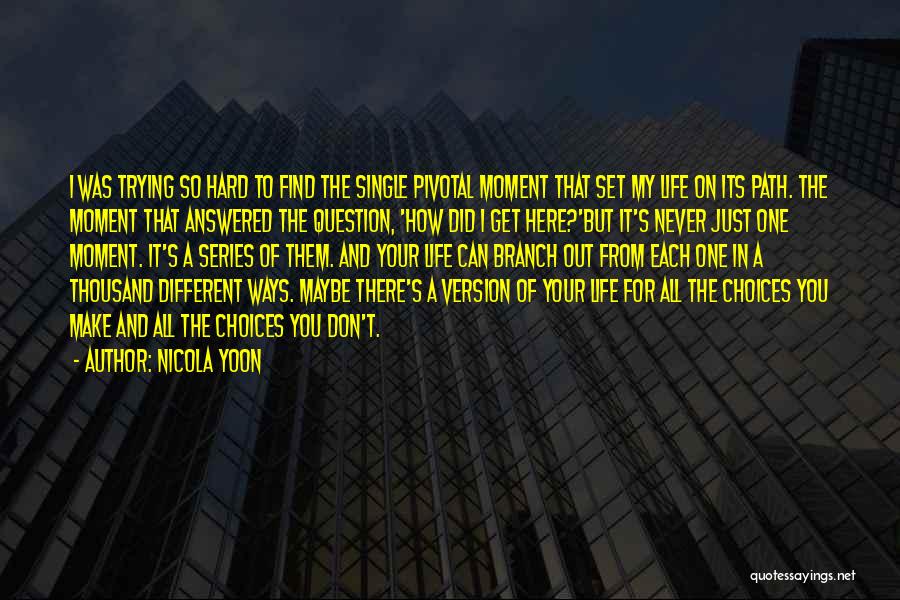 I WAS TRYING SO HARD TO FIND THE SINGLE PIVOTAL MOMENT THAT SET MY LIFE ON ITS PATH. THE MOMENT THAT ANSWERED THE QUESTION, 'HOW DID I GET HERE?'BUT IT'S NEVER JUST ONE MOMENT. IT'S A SERIES OF THEM. AND YOUR LIFE CAN BRANCH OUT FROM EACH ONE IN A THOUSAND DIFFERENT WAYS. MAYBE THERE'S A VERSION OF YOUR LIFE FOR ALL THE CHOICES YOU MAKE AND ALL THE CHOICES YOU DON'T.

- AUTHOR: NICOLA YOON

quotessayings.net